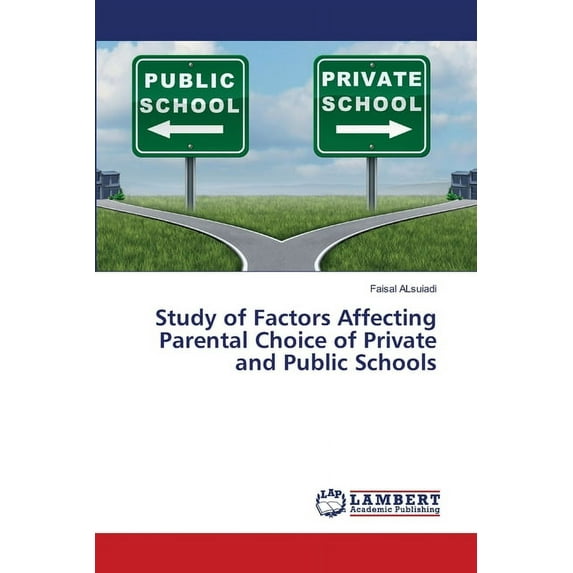 PUBLIC SCHOOL

PRIVATE SCHOOL

Faisal ALsuiadi

Study of Factors Affecting Parental Choice of Private and Public Schools

LAP LAMBERT Academic Publishing